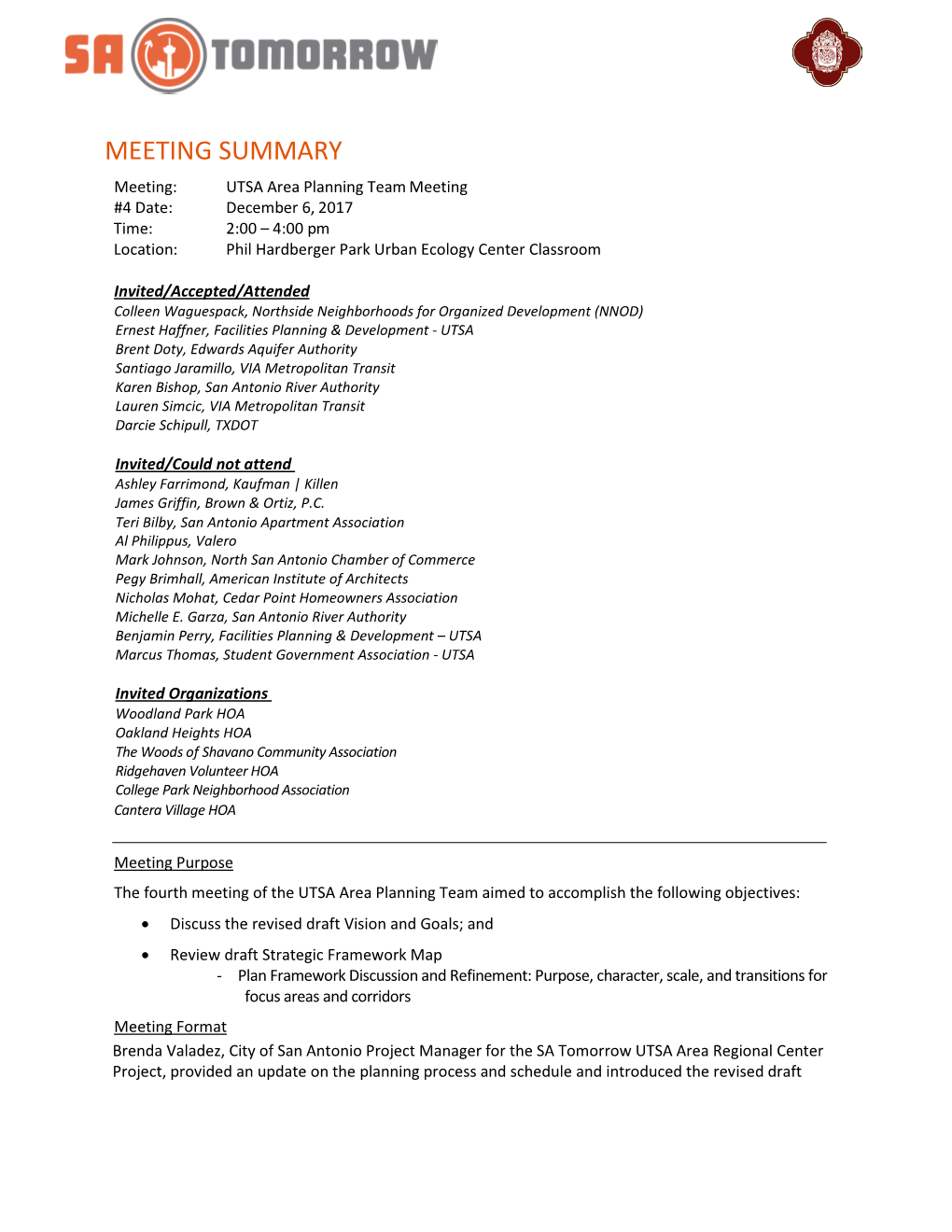 SA TOMORROW

MEETING SUMMARY

Meeting: UTSA Area Planning Team Meeting
#4 Date: December 6, 2017
Time: 2:00 – 4:00 pm
Location: Phil Hardberger Park Urban Ecology Center Classroom

Invited/Accepted/Attended
Colleen Waguespack, Northside Neighborhoods for Organized Development (NNOD)
Ernest Haffner, Facilities Planning & Development - UTSA
Brent Doty, Edwards Aquifer Authority
Santiago Jaramillo, VIA Metropolitan Transit
Karen Bishop, San Antonio River Authority
Lauren Simcic, VIA Metropolitan Transit
Darcie Schipull, TXDOT

Invited/Could not attend
Ashley Farrimond, Kaufman | Killen
James Griffin, Brown & Ortiz, P.C.
Teri Bilby, San Antonio Apartment Association
Al Philippus, Valero
Mark Johnson, North San Antonio Chamber of Commerce
Pegy Brimhall, American Institute of Architects
Nicholas Mohat, Cedar Point Homeowners Association
Michelle E. Garza, San Antonio River Authority
Benjamin Perry, Facilities Planning & Development – UTSA
Marcus Thomas, Student Government Association - UTSA

Invited Organizations
Woodland Park HOA
Oakland Heights HOA
The Woods of Shavano Community Association
Ridgehaven Volunteer HOA
College Park Neighborhood Association
Cantera Village HOA

Meeting Purpose
The fourth meeting of the UTSA Area Planning Team aimed to accomplish the following objectives:

• Discuss the revised draft Vision and Goals; and

• Review draft Strategic Framework Map
- Plan Framework Discussion and Refinement: Purpose, character, scale, and transitions for focus areas and corridors

Meeting Format
Brenda Valadez, City of San Antonio Project Manager for the SA Tomorrow UTSA Area Regional Center Project, provided an update on the planning process and schedule and introduced the revised draft